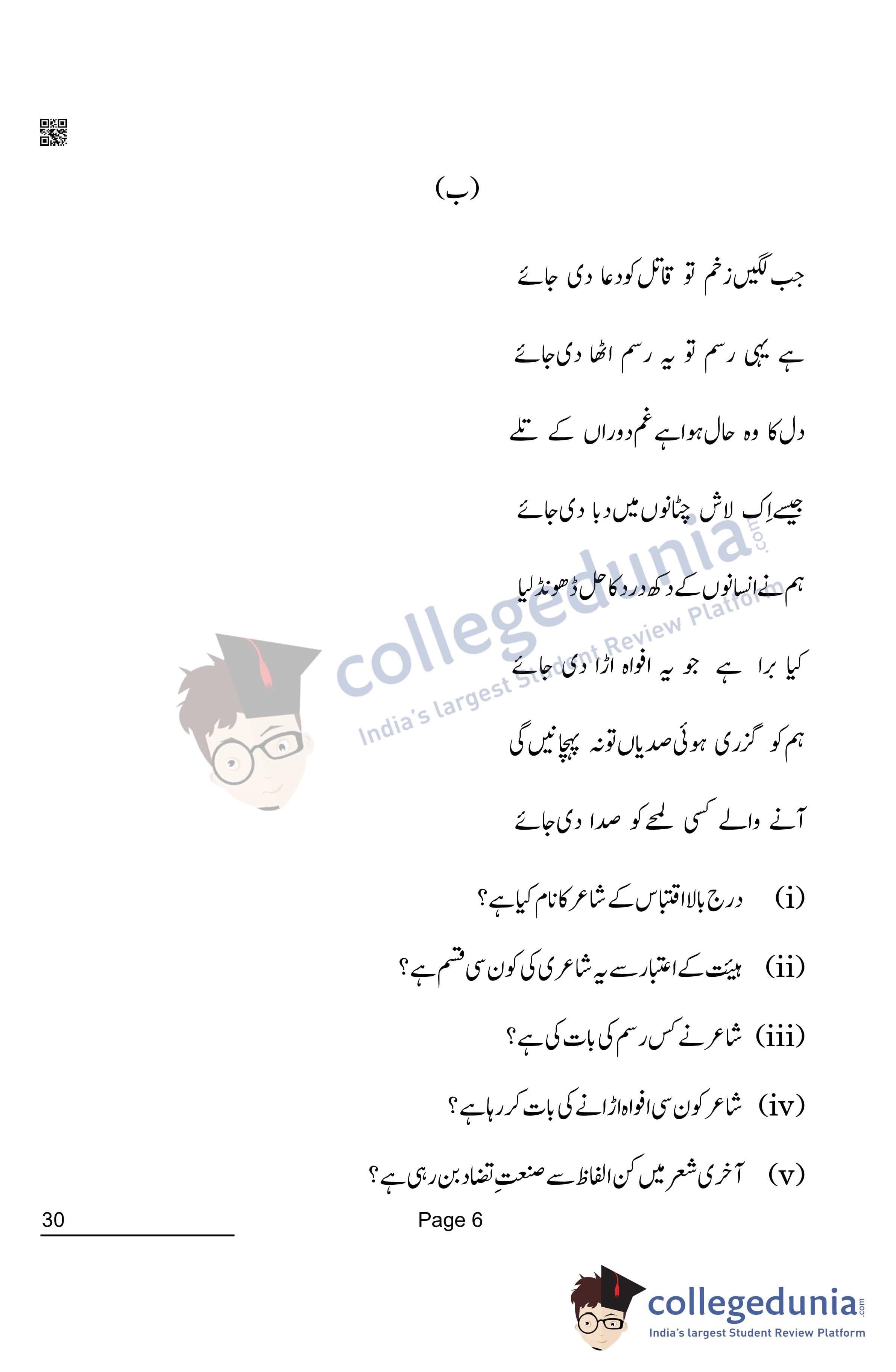 (ب)

جب لگیں زخم تو قاتل کو دعا دی جائے

ہے یہی رسم تو یہ رسم اٹھا دی جائے

دل کا وہ حال ہوا ہے غمِ دوراں کے تلے

جیسے اِک لاش چٹانوں میں دبا دی جائے

ہم نے انسانوں کے دکھ درد کا حل ڈھونڈ لیا

کیا برا ہے جو یہ افواہ اڑا دی جائے

ہم کو گزری ہوئی صدیاں تو نہ پہچانیں گی

آنے والے کسی لمحے کو صدا دی جائے

(i) درج بالا اقتباس کے شاعر کا نام کیا ہے؟

(ii) ہیئت کے اعتبار سے یہ شاعری کی کون سی قسم ہے؟

(iii) شاعر نے کس رسم کی بات کی ہے؟

(iv) شاعر کون سی افواہ اڑانے کی بات کر رہا ہے؟

(v) آخری شعر میں کن الفاظ سے صنعتِ تضاد بن رہی ہے؟

30

Page 6

collegedunia.com
India's largest Student Review Platform

collegedunia.com
India's largest Student Review Platform